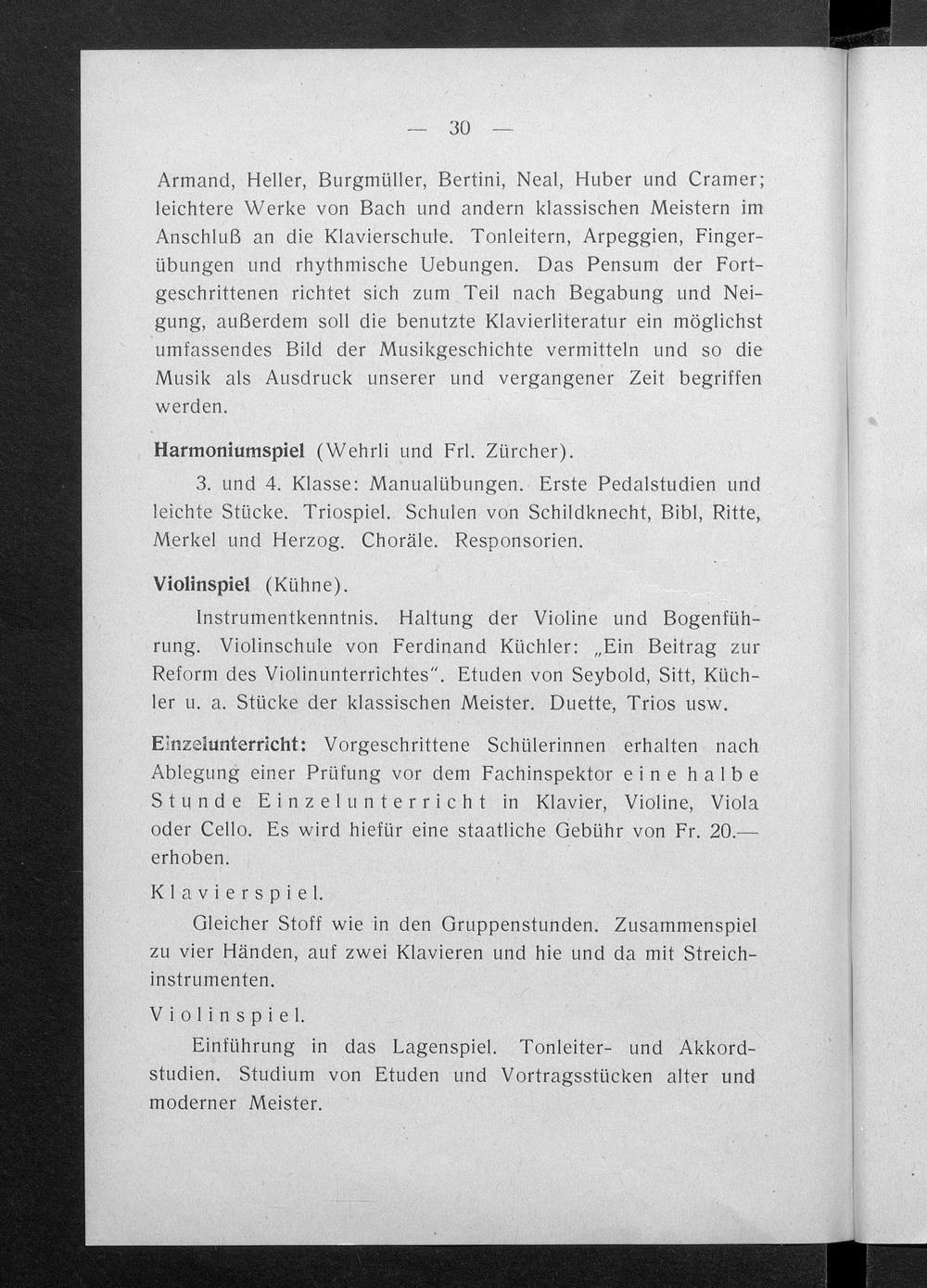 — 30 —

Armand, Heller, Burgmüller, Bertini, Neal, Huber und Cramer; leichtere Werke von Bach und andern klassischen Meistern im Anschluß an die Klavierschule. Tonleitern, Arpeggien, Fingerübungen und rhythmische Uebungen. Das Pensum der Fortgeschrittenen richtet sich zum Teil nach Begabung und Neigung, außerdem soll die benutzte Klavierliteratur ein möglichst umfassendes Bild der Musikgeschichte vermitteln und so die Musik als Ausdruck unserer und vergangener Zeit begriffen werden.

Harmoniumspiel (Wehrli und Frl. Zürcher).

3. und 4. Klasse: Manualübungen. Erste Pedalstudien und leichte Stücke. Triospiel. Schulen von Schildknecht, Bibl, Ritte, Merkel und Herzog. Choräle. Responsorien.

Violinspiel (Kühne).

Instrumentkenntnis. Haltung der Violine und Bogenführung. Violinschule von Ferdinand Küchler: „Ein Beitrag zur Reform des Violinunterrichtes". Etuden von Seybold, Sitt, Küchler u. a. Stücke der klassischen Meister. Duette, Trios usw.

Einzelunterricht: Vorgeschrittene Schülerinnen erhalten nach Ablegung einer Prüfung vor dem Fachinspektor eine halbe Stunde Einzelunterricht in Klavier, Violine, Viola oder Cello. Es wird hiefür eine staatliche Gebühr von Fr. 20.— erhoben.

Klavierspiel.

Gleicher Stoff wie in den Gruppenstunden. Zusammenspiel zu vier Händen, auf zwei Klavieren und hie und da mit Streichinstrumenten.

Violinspiel.

Einführung in das Lagenspiel. Tonleiter- und Akkordstudien. Studium von Etuden und Vortragsstücken alter und moderner Meister.